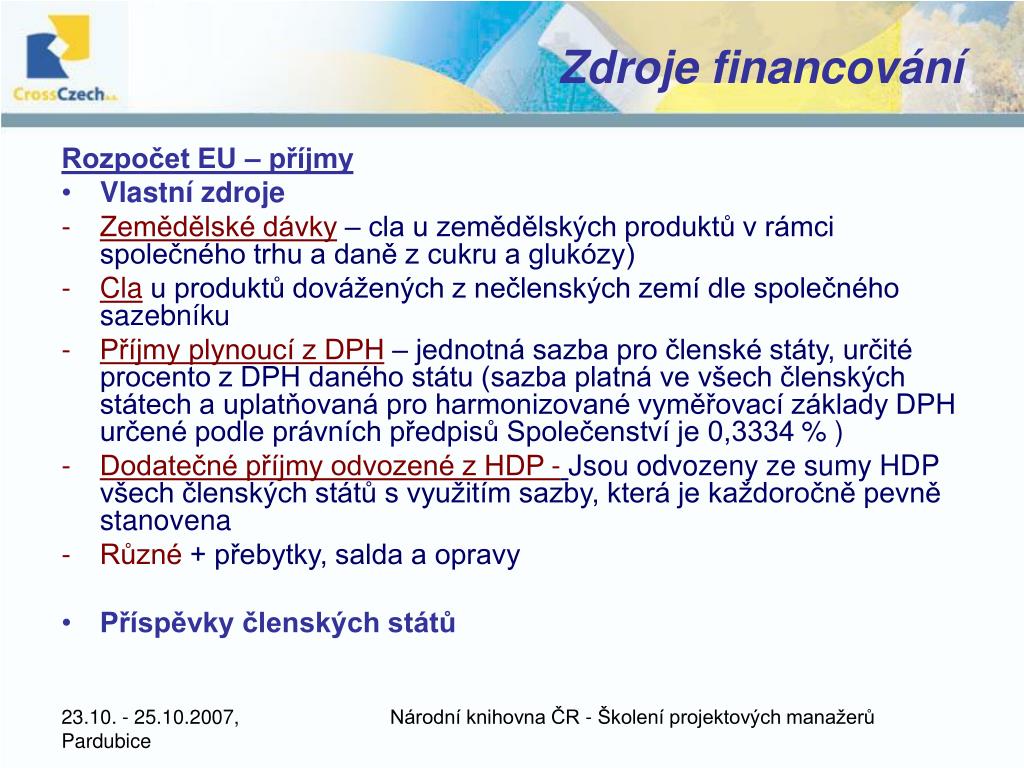 CrossCzech a.s.

Zdroje financování

Rozpočet EU – příjmy
• Vlastní zdroje
- Zemědělské dávky – cla u zemědělských produktů v rámci společného trhu a daně z cukru a glukózy)
- Cla u produktů dovážených z nečlenských zemí dle společného sazebníku
- Příjmy plynoucí z DPH – jednotná sazba pro členské státy, určité procento z DPH daného státu (sazba platná ve všech členských státech a uplatňovaná pro harmonizované vyměřovací základy DPH určené podle právních předpisů Společenství je 0,3334 % )
- Dodatečné příjmy odvozené z HDP - Jsou odvozeny ze sumy HDP všech členských států s využitím sazby, která je každoročně pevně stanovena
- Různé + přebytky, salda a opravy

• Příspěvky členských států

23.10. - 25.10.2007, Pardubice

Národní knihovna ČR - Školení projektových manažerů